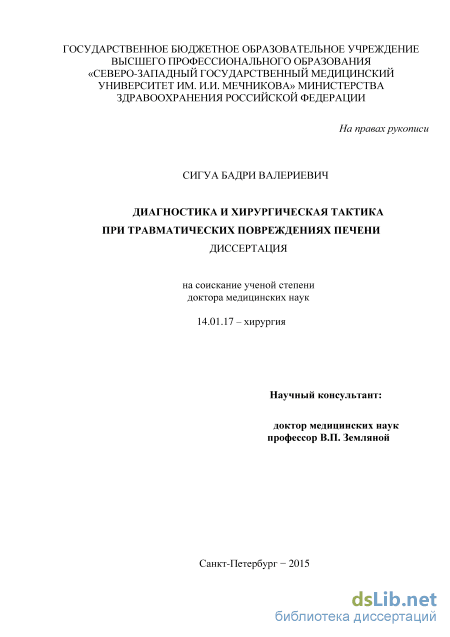 ГОСУДАРСТВЕННОЕ БЮДЖЕТНОЕ ОБРАЗОВАТЕЛЬНОЕ УЧРЕЖДЕНИЕ ВЫСШЕГО ПРОФЕССИОНАЛЬНОГО ОБРАЗОВАНИЯ «СЕВЕРО-ЗАПАДНЫЙ ГОСУДАРСТВЕННЫЙ МЕДИЦИНСКИЙ УНИВЕРСИТЕТ ИМ. И.И. МЕЧНИКОВА» МИНИСТЕРСТВА ЗДРАВООХРАНЕНИЯ РОССИЙСКОЙ ФЕДЕРАЦИИ

На правах рукописи

СИГУА БАДРИ ВАЛЕРИЕВИЧ

ДИАГНОСТИКА И ХИРУРГИЧЕСКАЯ ТАКТИКА
ПРИ ТРАВМАТИЧЕСКИХ ПОВРЕЖДЕНИЯХ ПЕЧЕНИ
ДИССЕРТАЦИЯ

на соискание ученой степени
доктора медицинских наук

14.01.17 – хирургия

Научный консультант:

доктор медицинских наук
профессор В.П. Земляной

Санкт-Петербург − 2015

dsLib.net
библиотека диссертаций